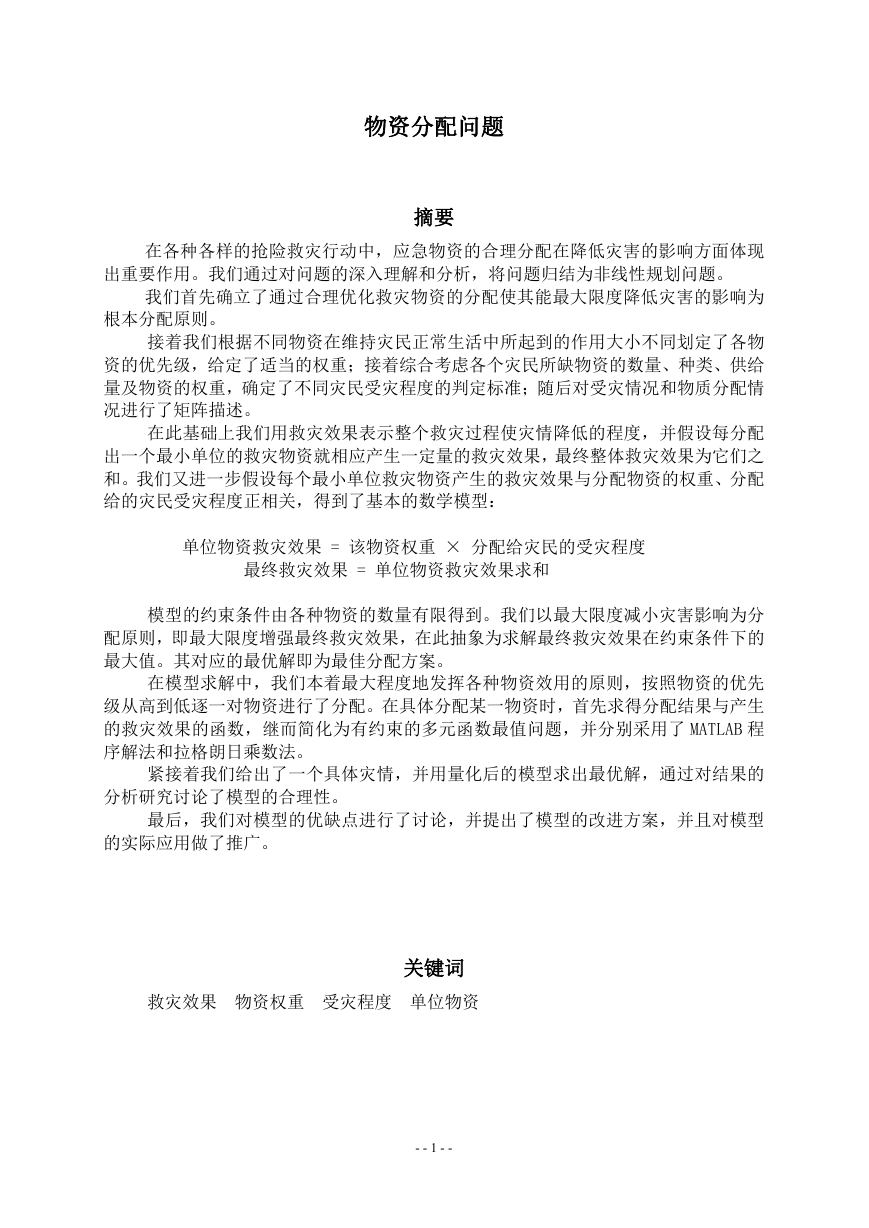 物资分配问题

摘要

在各种各样的抢险救灾行动中，应急物资的合理分配在降低灾害的影响方面体现出重要作用。我们通过对问题的深入理解和分析，将问题归结为非线性规划问题。

我们首先确立了通过合理优化救灾物资的分配使其能最大限度降低灾害的影响为根本分配原则。

接着我们根据不同物资在维持灾民正常生活中所起到的作用大小不同划定了各物资的优先级，给定了适当的权重；接着综合考虑各个灾民所缺物资的数量、种类、供给量及物资的权重，确定了不同灾民受灾程度的判定标准；随后对受灾情况和物质分配情况进行了矩阵描述。

在此基础上我们用救灾效果表示整个救灾过程使灾情降低的程度，并假设每分配出一个最小单位的救灾物资就相应产生一定量的救灾效果，最终整体救灾效果为它们之和。我们又进一步假设每个最小单位救灾物资产生的救灾效果与分配物资的权重、分配给的灾民受灾程度正相关，得到了基本的数学模型：

单位物资救灾效果 = 该物资权重 × 分配给灾民的受灾程度
最终救灾效果 = 单位物资救灾效果求和

模型的约束条件由各种物资的数量有限得到。我们以最大限度减小灾害影响为分配原则，即最大限度增强最终救灾效果，在此抽象为求解最终救灾效果在约束条件下的最大值。其对应的最优解即为最佳分配方案。

在模型求解中，我们本着最大程度地发挥各种物资效用的原则，按照物资的优先级从高到低逐一对物资进行了分配。在具体分配某一物资时，首先求得分配结果与产生的救灾效果的函数，继而简化为有约束的多元函数最值问题，并分别采用了 MATLAB 程序解法和拉格朗日乘数法。

紧接着我们给出了一个具体灾情，并用量化后的模型求出最优解，通过对结果的分析研究讨论了模型的合理性。

最后，我们对模型的优缺点进行了讨论，并提出了模型的改进方案，并且对模型的实际应用做了推广。

关键词

救灾效果 物资权重 受灾程度 单位物资

- - 1 - -